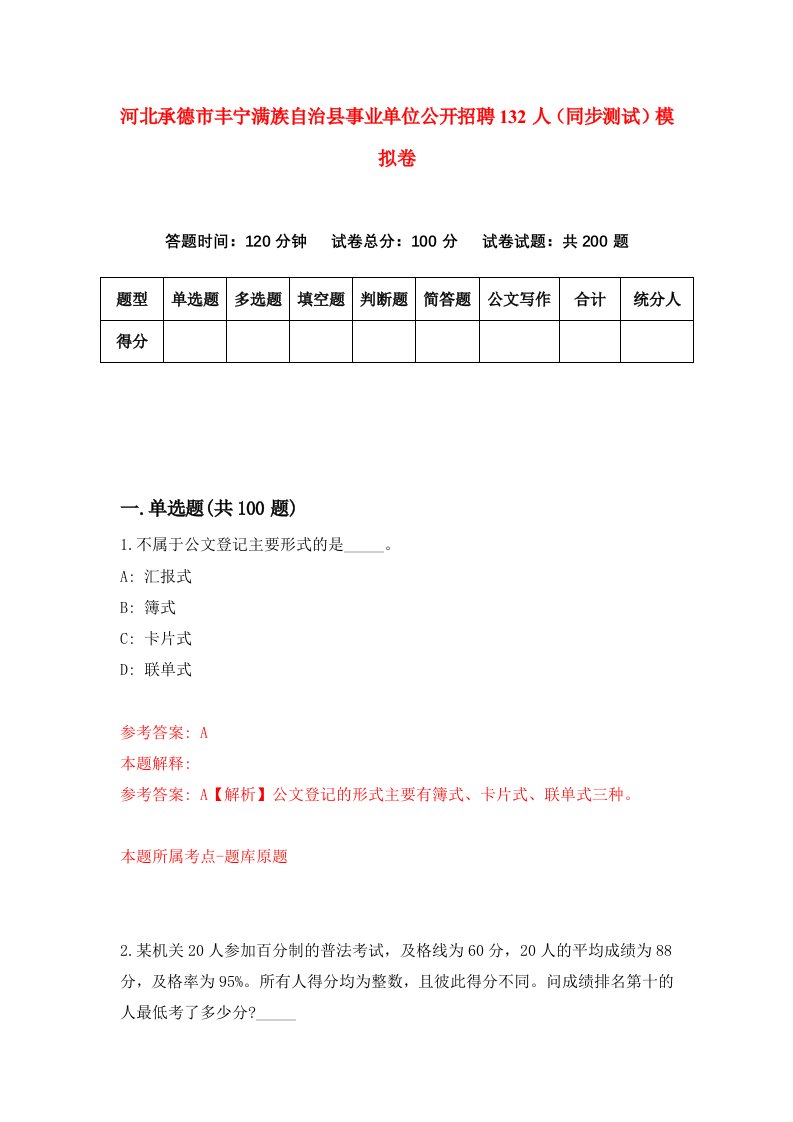 河北承德市丰宁满族自治县事业单位公开招聘132人（同步测试）模拟卷

答题时间：120分钟　试卷总分：100分　试卷试题：共200题

| 题型 | 单选题 | 多选题 | 填空题 | 判断题 | 简答题 | 公文写作 | 合计 | 统分人 |
|---|---|---|---|---|---|---|---|---|
| 得分 | | | | | | | | |

一.单选题(共100题)

1.不属于公文登记主要形式的是_____。
A: 汇报式
B: 簿式
C: 卡片式
D: 联单式

参考答案: A
本题解释:
参考答案: A【解析】公文登记的形式主要有簿式、卡片式、联单式三种。

本题所属考点-题库原题

2.某机关20人参加百分制的普法考试，及格线为60分，20人的平均成绩为88分，及格率为95%。所有人得分均为整数，且彼此得分不同。问成绩排名第十的人最低考了多少分?_____